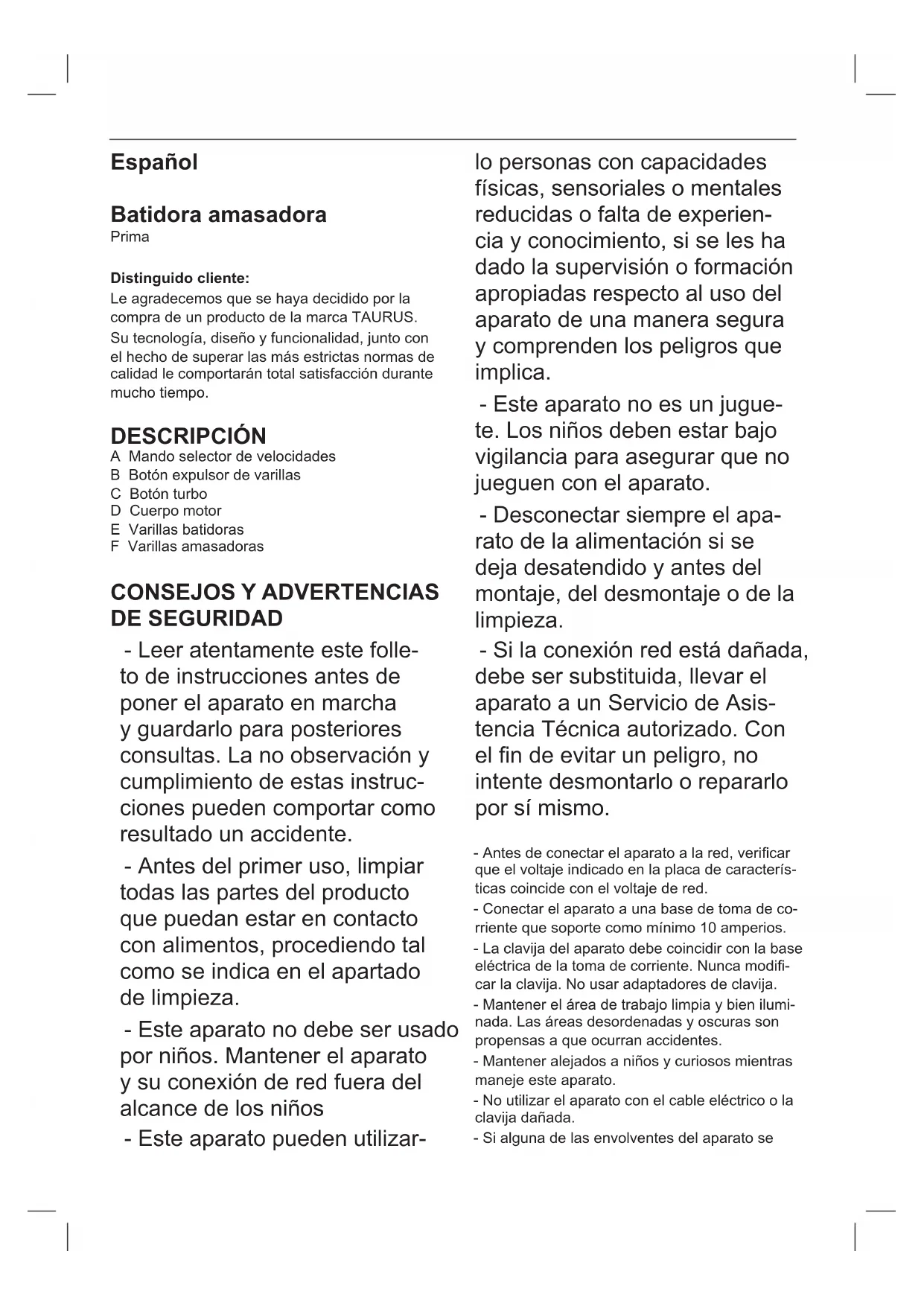 Español

Batidora amasadora
Prima

Distinguido cliente:
Le agradecemos que se haya decidido por la compra de un producto de la marca TAURUS.
Su tecnología, diseño y funcionalidad, junto con el hecho de superar las más estrictas normas de calidad le comportarán total satisfacción durante mucho tiempo.

DESCRIPCIÓN
A Mando selector de velocidades
B Botón expulsor de varillas
C Botón turbo
D Cuerpo motor
E Varillas batidoras
F Varillas amasadoras

CONSEJOS Y ADVERTENCIAS DE SEGURIDAD
- Leer atentamente este folleto de instrucciones antes de poner el aparato en marcha y guardarlo para posteriores consultas. La no observación y cumplimiento de estas instrucciones pueden comportar como resultado un accidente.

- Antes del primer uso, limpiar todas las partes del producto que puedan estar en contacto con alimentos, procediendo tal como se indica en el apartado de limpieza.

- Este aparato no debe ser usado por niños. Mantener el aparato y su conexión de red fuera del alcance de los niños

- Este aparato pueden utilizarlo personas con capacidades físicas, sensoriales o mentales reducidas o falta de experiencia y conocimiento, si se les ha dado la supervisión o formación apropiadas respecto al uso del aparato de una manera segura y comprenden los peligros que implica.

- Este aparato no es un juguete. Los niños deben estar bajo vigilancia para asegurar que no jueguen con el aparato.

- Desconectar siempre el aparato de la alimentación si se deja desatendido y antes del montaje, del desmontaje o de la limpieza.

- Si la conexión red está dañada, debe ser substituida, llevar el aparato a un Servicio de Asistencia Técnica autorizado. Con el fin de evitar un peligro, no intente desmontarlo o repararlo por sí mismo.

- Antes de conectar el aparato a la red, verificar que el voltaje indicado en la placa de características coincide con el voltaje de red.
- Conectar el aparato a una base de toma de corriente que soporte como mínimo 10 amperios.
- La clavija del aparato debe coincidir con la base eléctrica de la toma de corriente. Nunca modificar la clavija. No usar adaptadores de clavija.
- Mantener el área de trabajo limpia y bien iluminada. Las áreas desordenadas y oscuras son propensas a que ocurran accidentes.
- Mantener alejados a niños y curiosos mientras maneje este aparato.
- No utilizar el aparato con el cable eléctrico o la clavija dañada.
- Si alguna de las envolventes del aparato se